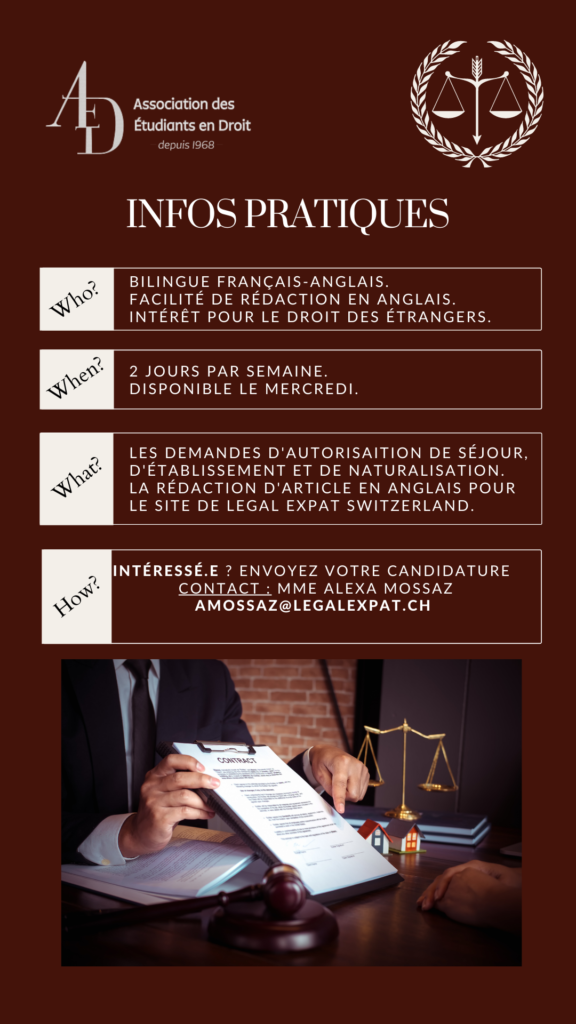 AED
Association des Étudiants en Droit
depuis 1968

INFOS PRATIQUES

Who?
BILINGUE FRANÇAIS-ANGLAIS.
FACILITÉ DE RÉDACTION EN ANGLAIS.
INTÉRÊT POUR LE DROIT DES ÉTRANGERS.

When?
2 JOURS PAR SEMAINE.
DISPONIBLE LE MERCREDI.

What?
LES DEMANDES D'AUTORISAITION DE SÉJOUR, D'ÉTABLISSEMENT ET DE NATURALISATION.
LA RÉDACTION D'ARTICLE EN ANGLAIS POUR LE SITE DE LEGAL EXPAT SWITZERLAND.

How?
INTÉRESSÉ.E ? ENVOYEZ VOTRE CANDIDATURE
CONTACT : MME ALEXA MOSSAZ
AMOSSAZ@LEGALEXPAT.CH

CONTRACT